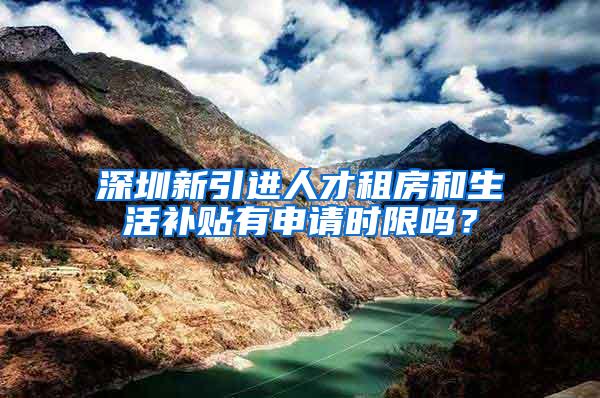 深圳新引进人才租房和生活补贴有申请时限吗？